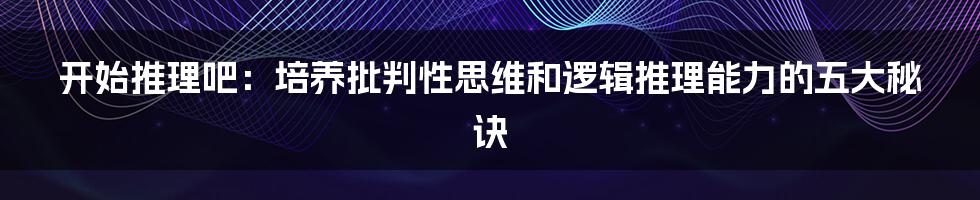 开始推理吧：培养批判性思维和逻辑推理能力的五大秘诀